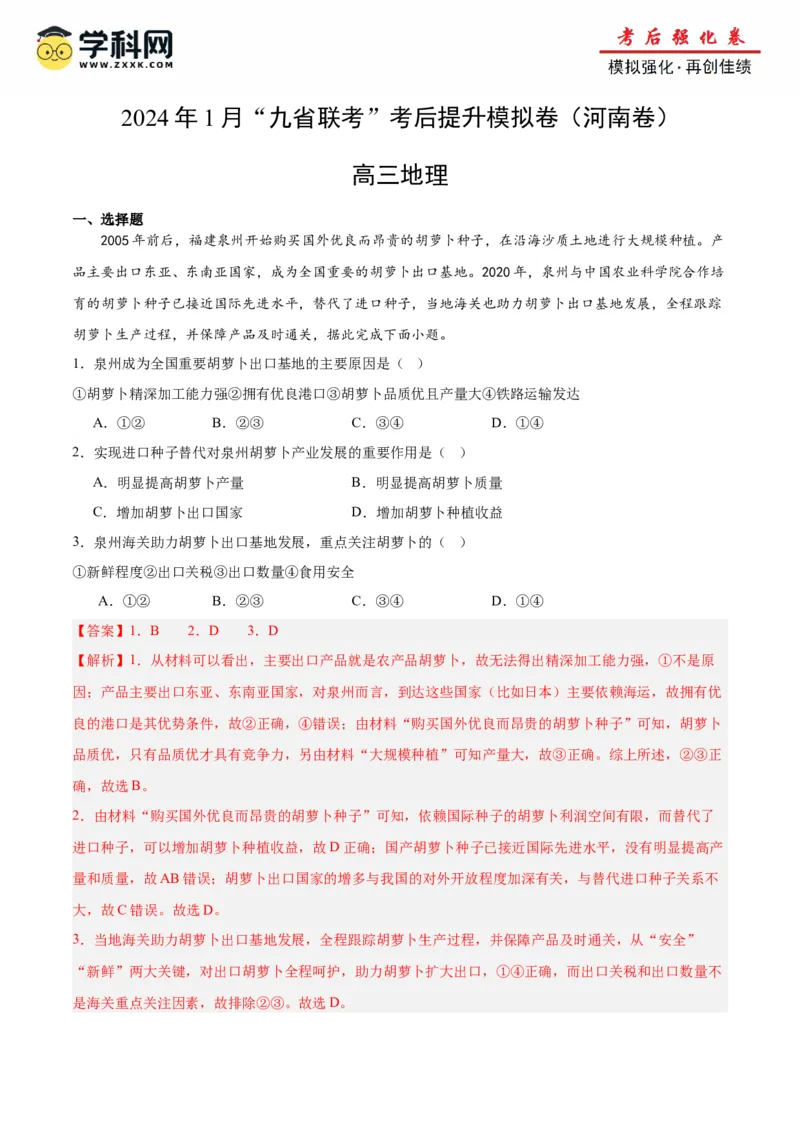 学科网
WWW.ZXXK.COM

考后强化卷
模拟强化·再创佳绩

2024年1月“九省联考”考后提升模拟卷（河南卷）

高三地理

一、选择题

2005年前后，福建泉州开始购买国外优良而昂贵的胡萝卜种子，在沿海沙质土地进行大规模种植。产品主要出口东亚、东南亚国家，成为全国重要的胡萝卜出口基地。2020年，泉州与中国农业科学院合作培育的胡萝卜种子已接近国际先进水平，替代了进口种子，当地海关也助力胡萝卜出口基地发展，全程跟踪胡萝卜生产过程，并保障产品及时通关，据此完成下面小题。

1．泉州成为全国重要胡萝卜出口基地的主要原因是（ ）

①胡萝卜精深加工能力强②拥有优良港口③胡萝卜品质优且产量大④铁路运输发达

A．①②　　B．②③　　C．③④　　D．①④

2．实现进口种子替代对泉州胡萝卜产业发展的重要作用是（ ）

A．明显提高胡萝卜产量　　B．明显提高胡萝卜质量

C．增加胡萝卜出口国家　　D．增加胡萝卜种植收益

3．泉州海关助力胡萝卜出口基地发展，重点关注胡萝卜的（ ）

①新鲜程度②出口关税③出口数量④食用安全

A．①②　　B．②③　　C．③④　　D．①④

【答案】1．B　2．D　3．D

【解析】1．从材料可以看出，主要出口产品就是农产品胡萝卜，故无法得出精深加工能力强，①不是原因；产品主要出口东亚、东南亚国家，对泉州而言，到达这些国家（比如日本）主要依赖海运，故拥有优良的港口是其优势条件，故②正确，④错误；由材料“购买国外优良而昂贵的胡萝卜种子”可知，胡萝卜品质优，只有品质优才具有竞争力，另由材料“大规模种植”可知产量大，故③正确。综上所述，②③正确，故选B。

2．由材料“购买国外优良而昂贵的胡萝卜种子”可知，依赖国际种子的胡萝卜利润空间有限，而替代了进口种子，可以增加胡萝卜种植收益，故D正确；国产胡萝卜种子已接近国际先进水平，没有明显提高产量和质量，故AB错误；胡萝卜出口国家的增多与我国的对外开放程度加深有关，与替代进口种子关系不大，故C错误。故选D。

3．当地海关助力胡萝卜出口基地发展，全程跟踪胡萝卜生产过程，并保障产品及时通关，从“安全”“新鲜”两大关键，对出口胡萝卜全程呵护，助力胡萝卜扩大出口，①④正确，而出口关税和出口数量不是海关重点关注因素，故排除②③。故选D。